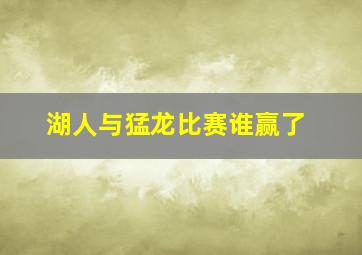 湖人与猛龙比赛谁赢了